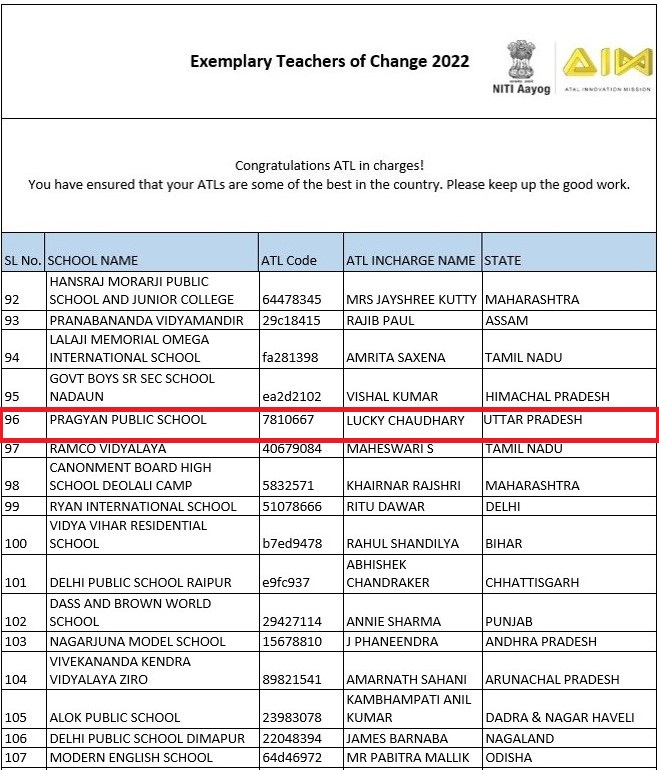 Exemplary Teachers of Change 2022

NITI Aayog

AIM
ATAL INNOVATION MISSION

Congratulations ATL in charges!
You have ensured that your ATLs are some of the best in the country. Please keep up the good work.

| SL No. | SCHOOL NAME | ATL Code | ATL INCHARGE NAME | STATE |
|---|---|---|---|---|
| 92 | HANSRAJ MORARJI PUBLIC SCHOOL AND JUNIOR COLLEGE | 64478345 | MRS JAYSHREE KUTTY | MAHARASHTRA |
| 93 | PRANABANANDA VIDYAMANDIR | 29c18415 | RAJIB PAUL | ASSAM |
| 94 | LALAJI MEMORIAL OMEGA INTERNATIONAL SCHOOL | fa281398 | AMRITA SAXENA | TAMIL NADU |
| 95 | GOVT BOYS SR SEC SCHOOL NADAUN | ea2d2102 | VISHAL KUMAR | HIMACHAL PRADESH |
| 96 | PRAGYAN PUBLIC SCHOOL | 7810667 | LUCKY CHAUDHARY | UTTAR PRADESH |
| 97 | RAMCO VIDYALAYA | 40679084 | MAHESWARI S | TAMIL NADU |
| 98 | CANONMENT BOARD HIGH SCHOOL DEOLALI CAMP | 5832571 | KHAIRNAR RAJSHRI | MAHARASHTRA |
| 99 | RYAN INTERNATIONAL SCHOOL | 51078666 | RITU DAWAR | DELHI |
| 100 | VIDYA VIHAR RESIDENTIAL SCHOOL | b7ed9478 | RAHUL SHANDILYA | BIHAR |
| 101 | DELHI PUBLIC SCHOOL RAIPUR | e9fc937 | ABHISHEK CHANDRAKER | CHHATTISGARH |
| 102 | DASS AND BROWN WORLD SCHOOL | 29427114 | ANNIE SHARMA | PUNJAB |
| 103 | NAGARJUNA MODEL SCHOOL | 15678810 | J PHANEENDRA | ANDHRA PRADESH |
| 104 | VIVEKANANDA KENDRA VIDYALAYA ZIRO | 89821541 | AMARNATH SAHANI | ARUNACHAL PRADESH |
| 105 | ALOK PUBLIC SCHOOL | 23983078 | KAMBHAMPATI ANIL KUMAR | DADRA & NAGAR HAVELI |
| 106 | DELHI PUBLIC SCHOOL DIMAPUR | 22048394 | JAMES BARNABA | NAGALAND |
| 107 | MODERN ENGLISH SCHOOL | 64d46972 | MR PABITRA MALLIK | ODISHA |